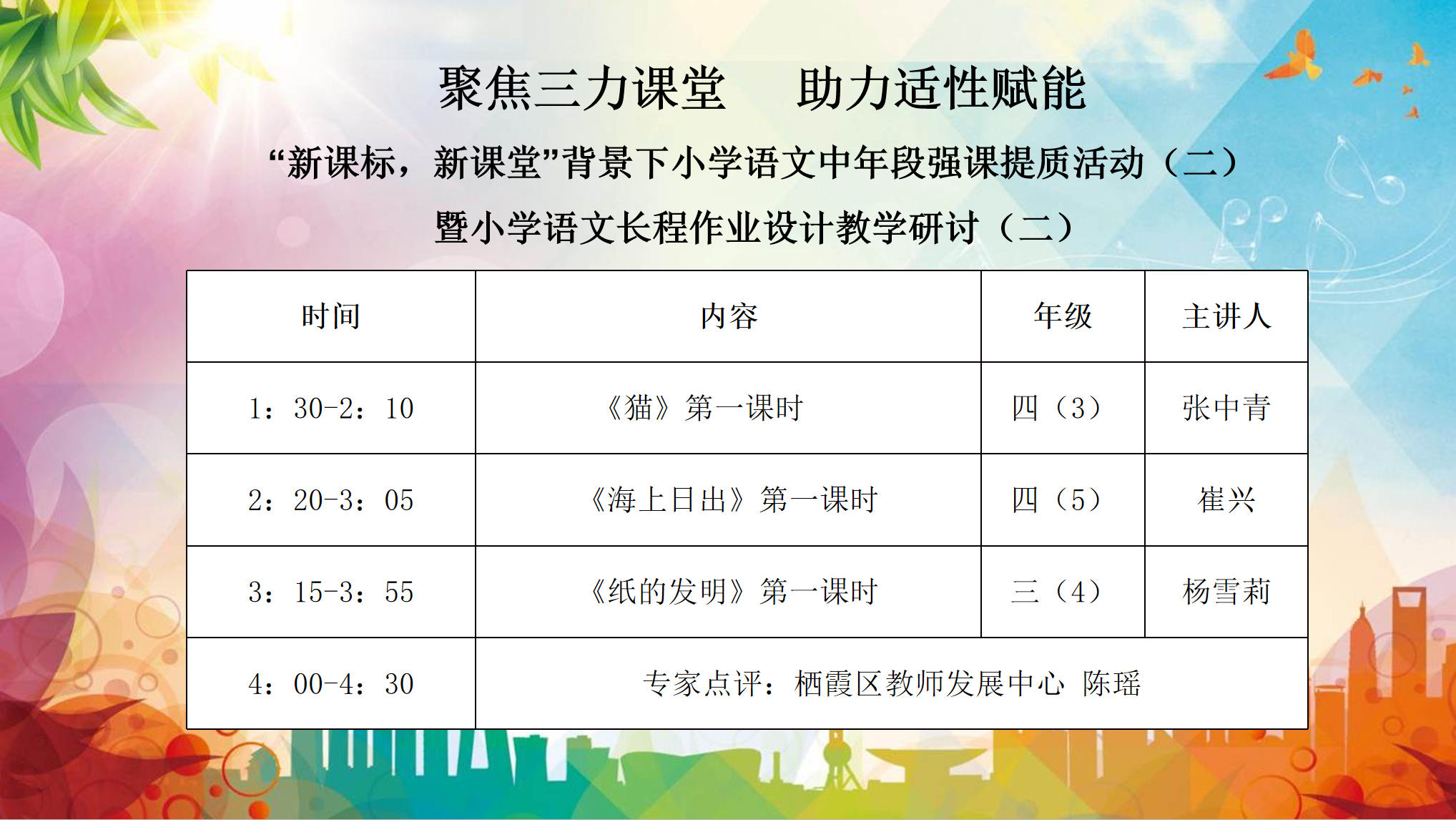 聚焦三力课堂　助力适性赋能

“新课标，新课堂”背景下小学语文中年段强课提质活动（二）

暨小学语文长程作业设计教学研讨（二）

| 时间 | 内容 | 年级 | 主讲人 |
|---|---|---|---|
| 1：30-2：10 | 《猫》第一课时 | 四（3） | 张中青 |
| 2：20-3：05 | 《海上日出》第一课时 | 四（5） | 崔兴 |
| 3：15-3：55 | 《纸的发明》第一课时 | 三（4） | 杨雪莉 |
| 4：00-4：30 | 专家点评：栖霞区教师发展中心 陈瑶 | | |